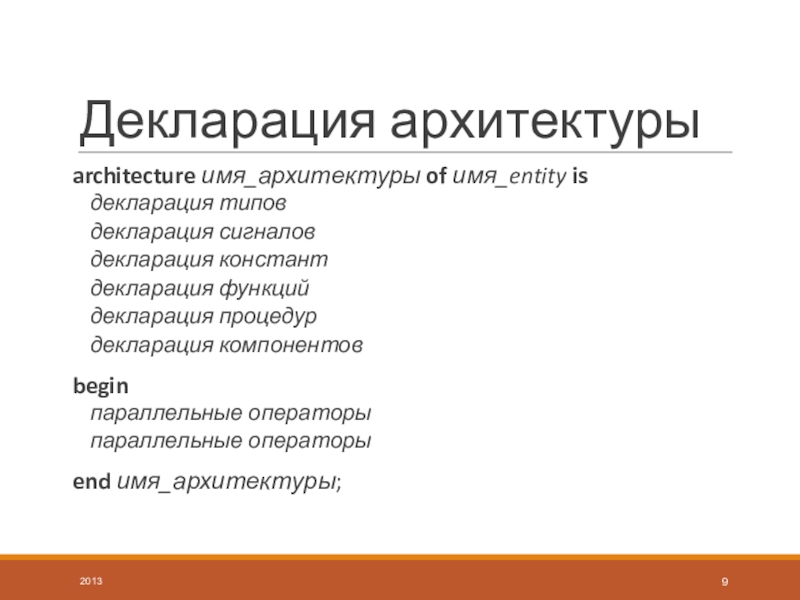 Декларация архитектуры

architecture имя_архитектуры of имя_entity is
декларация типов
декларация сигналов
декларация констант
декларация функций
декларация процедур
декларация компонентов

begin
параллельные операторы
параллельные операторы

end имя_архитектуры;

2013

9